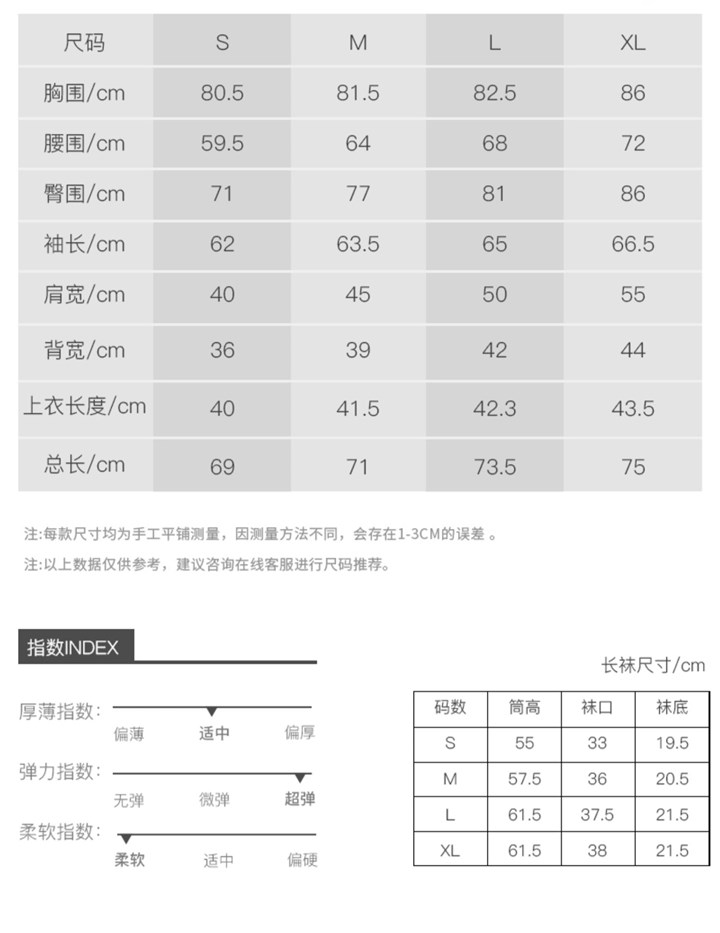 | 尺码 | S | M | L | XL |
|---|---|---|---|---|
| 胸围/cm | 80.5 | 81.5 | 82.5 | 86 |
| 腰围/cm | 59.5 | 64 | 68 | 72 |
| 臀围/cm | 71 | 77 | 81 | 86 |
| 袖长/cm | 62 | 63.5 | 65 | 66.5 |
| 肩宽/cm | 40 | 45 | 50 | 55 |
| 背宽/cm | 36 | 39 | 42 | 44 |
| 上衣长度/cm | 40 | 41.5 | 42.3 | 43.5 |
| 总长/cm | 69 | 71 | 73.5 | 75 |

注:每款尺寸均为手工平铺测量，因测量方法不同，会存在1-3CM的误差 。

注:以上数据仅供参考，建议咨询在线客服进行尺码推荐。

指数INDEX

厚薄指数: 偏薄 适中 偏厚

弹力指数: 无弹 微弹 超弹

柔软指数: 柔软 适中 偏硬

长袜尺寸/cm

| 码数 | 筒高 | 袜口 | 袜底 |
|---|---|---|---|
| S | 55 | 33 | 19.5 |
| M | 57.5 | 36 | 20.5 |
| L | 61.5 | 37.5 | 21.5 |
| XL | 61.5 | 38 | 21.5 |